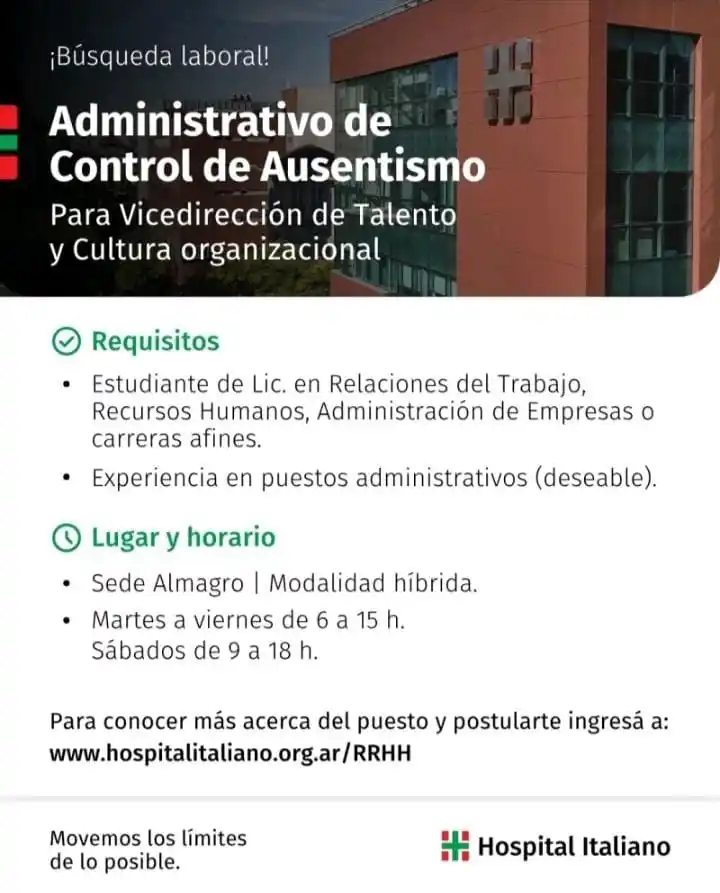 ¡Búsqueda laboral!

Administrativo de Control de Ausentismo

Para Vicedirección de Talento y Cultura organizacional

Requisitos

• Estudiante de Lic. en Relaciones del Trabajo, Recursos Humanos, Administración de Empresas o carreras afines.

• Experiencia en puestos administrativos (deseable).

Lugar y horario

• Sede Almagro | Modalidad híbrida.

• Martes a viernes de 6 a 15 h.
Sábados de 9 a 18 h.

Para conocer más acerca del puesto y postularte ingresá a:
www.hospitalitaliano.org.ar/RRHH

Movemos los límites de lo posible.

Hospital Italiano